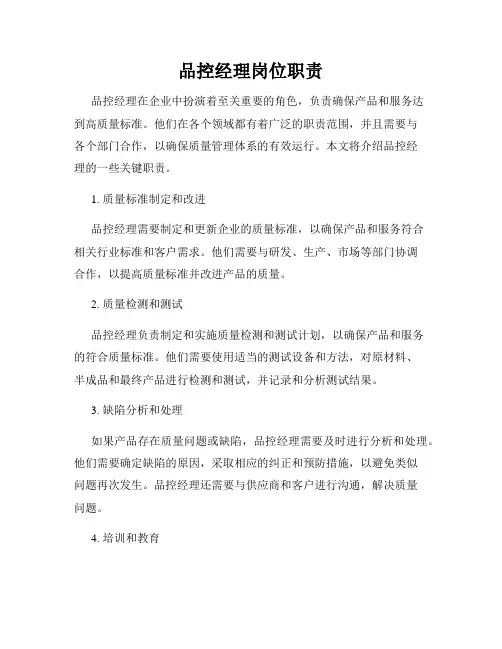 品控经理岗位职责

品控经理在企业中扮演着至关重要的角色，负责确保产品和服务达到高质量标准。他们在各个领域都有着广泛的职责范围，并且需要与各个部门合作，以确保质量管理体系的有效运行。本文将介绍品控经理的一些关键职责。

1. 质量标准制定和改进

品控经理需要制定和更新企业的质量标准，以确保产品和服务符合相关行业标准和客户需求。他们需要与研发、生产、市场等部门协调合作，以提高质量标准并改进产品的质量。

2. 质量检测和测试

品控经理负责制定和实施质量检测和测试计划，以确保产品和服务的符合质量标准。他们需要使用适当的测试设备和方法，对原材料、半成品和最终产品进行检测和测试，并记录和分析测试结果。

3. 缺陷分析和处理

如果产品存在质量问题或缺陷，品控经理需要及时进行分析和处理。他们需要确定缺陷的原因，采取相应的纠正和预防措施，以避免类似问题再次发生。品控经理还需要与供应商和客户进行沟通，解决质量问题。

4. 培训和教育